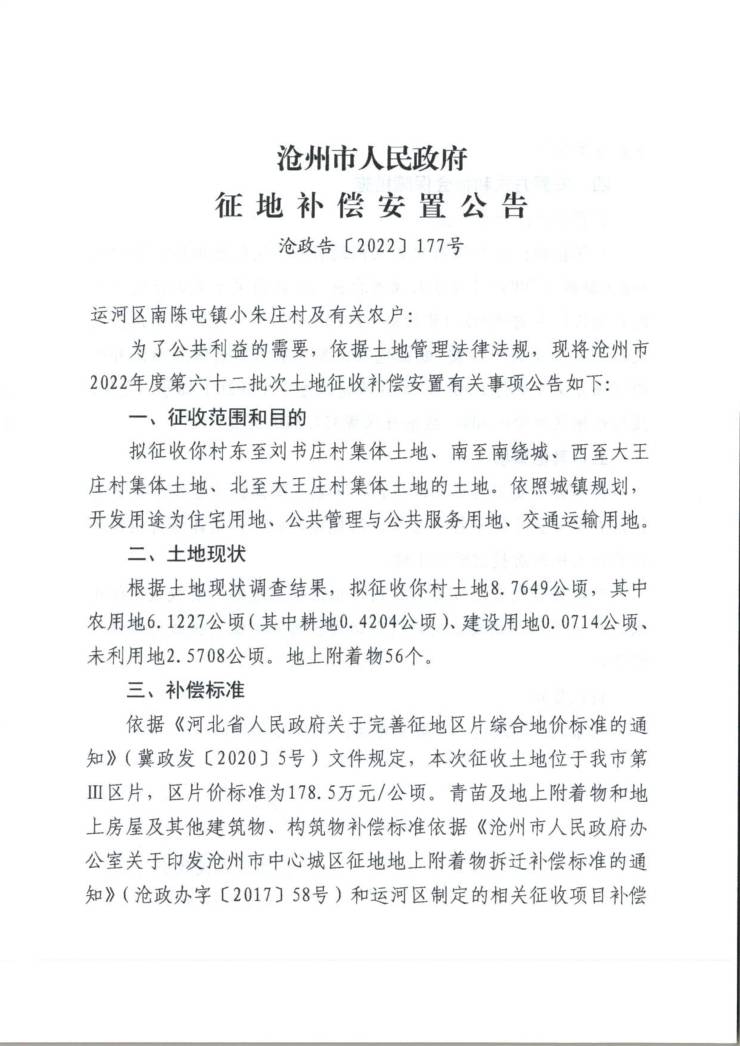 沧州市人民政府
征地补偿安置公告
沧政告〔2022〕177号

运河区南陈屯镇小朱庄村及有关农户：

为了公共利益的需要，依据土地管理法律法规，现将沧州市2022年度第六十二批次土地征收补偿安置有关事项公告如下：

一、征收范围和目的

拟征收你村东至刘书庄村集体土地、南至南绕城、西至大王庄村集体土地、北至大王庄村集体土地的土地。依照城镇规划，开发用途为住宅用地、公共管理与公共服务用地、交通运输用地。

二、土地现状

根据土地现状调查结果，拟征收你村土地8.7649公顷，其中农用地6.1227公顷（其中耕地0.4204公顷）、建设用地0.0714公顷、未利用地2.5708公顷。地上附着物56个。

三、补偿标准

依据《河北省人民政府关于完善征地区片综合地价标准的通知》（冀政发〔2020〕5号）文件规定，本次征收土地位于我市第Ⅲ区片，区片价标准为178.5万元/公顷。青苗及地上附着物和地上房屋及其他建筑物、构筑物补偿标准依据《沧州市人民政府办公室关于印发沧州市中心城区征地地上附着物拆迁补偿标准的通知》（沧政办字〔2017〕58号）和运河区制定的相关征收项目补偿